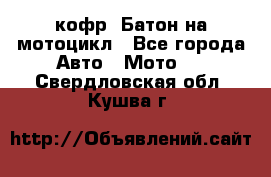 кофр  Батон на мотоцикл   Все города Авто   Мото   Свердловская обл  Кушва г

http://Объявлений.сайт